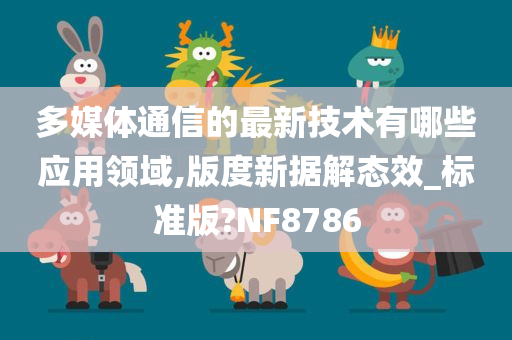 多媒体通信的最新技术有哪些应用领域,版度新据解态效_标准版?NF8786